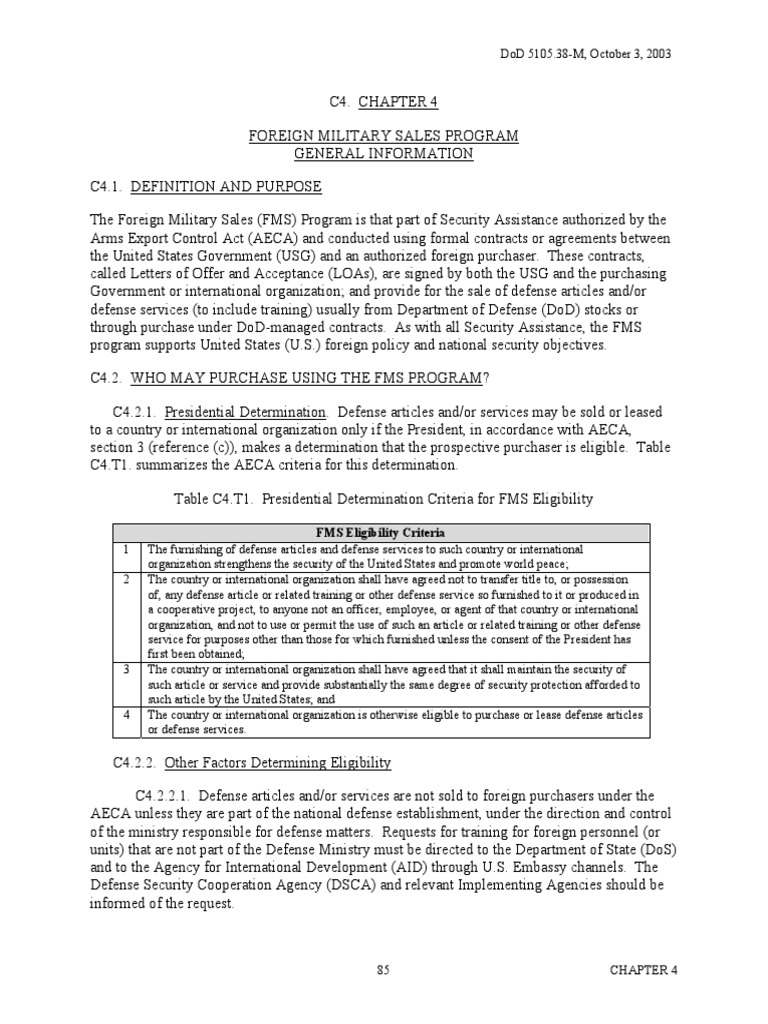 DoD 5105.38-M, October 3, 2003

C4. CHAPTER 4

FOREIGN MILITARY SALES PROGRAM
GENERAL INFORMATION

C4.1. DEFINITION AND PURPOSE

The Foreign Military Sales (FMS) Program is that part of Security Assistance authorized by the Arms Export Control Act (AECA) and conducted using formal contracts or agreements between the United States Government (USG) and an authorized foreign purchaser. These contracts, called Letters of Offer and Acceptance (LOAs), are signed by both the USG and the purchasing Government or international organization; and provide for the sale of defense articles and/or defense services (to include training) usually from Department of Defense (DoD) stocks or through purchase under DoD-managed contracts. As with all Security Assistance, the FMS program supports United States (U.S.) foreign policy and national security objectives.

C4.2. WHO MAY PURCHASE USING THE FMS PROGRAM?

C4.2.1. Presidential Determination. Defense articles and/or services may be sold or leased to a country or international organization only if the President, in accordance with AECA, section 3 (reference (c)), makes a determination that the prospective purchaser is eligible. Table C4.T1. summarizes the AECA criteria for this determination.

Table C4.T1. Presidential Determination Criteria for FMS Eligibility

| FMS Eligibility Criteria | |
|---|---|
| 1 | The furnishing of defense articles and defense services to such country or international organization strengthens the security of the United States and promote world peace; |
| 2 | The country or international organization shall have agreed not to transfer title to, or possession of, any defense article or related training or other defense service so furnished to it or produced in a cooperative project, to anyone not an officer, employee, or agent of that country or international organization, and not to use or permit the use of such an article or related training or other defense service for purposes other than those for which furnished unless the consent of the President has first been obtained; |
| 3 | The country or international organization shall have agreed that it shall maintain the security of such article or service and provide substantially the same degree of security protection afforded to such article by the United States; and |
| 4 | The country or international organization is otherwise eligible to purchase or lease defense articles or defense services. |

C4.2.2. Other Factors Determining Eligibility

C4.2.2.1. Defense articles and/or services are not sold to foreign purchasers under the AECA unless they are part of the national defense establishment, under the direction and control of the ministry responsible for defense matters. Requests for training for foreign personnel (or units) that are not part of the Defense Ministry must be directed to the Department of State (DoS) and to the Agency for International Development (AID) through U.S. Embassy channels. The Defense Security Cooperation Agency (DSCA) and relevant Implementing Agencies should be informed of the request.

85

CHAPTER 4